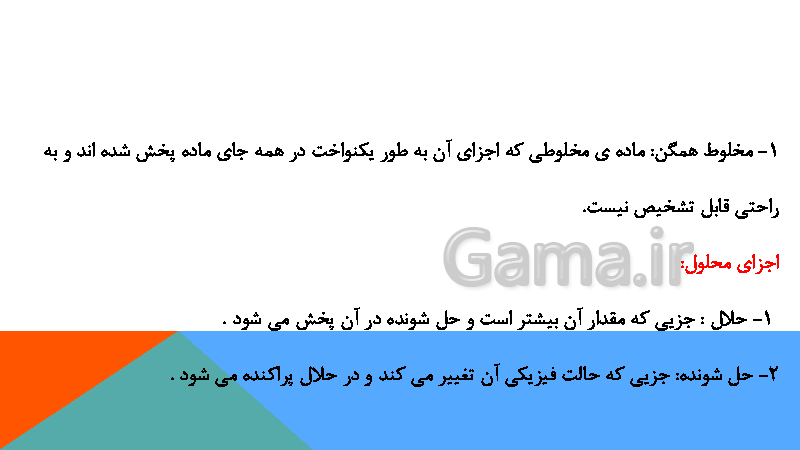 ۱- مخلوط همگن: ماده ی مخلوطی که اجزای آن به طور یکنواخت در همه جای ماده پخش شده اند و به راحتی قابل تشخیص نیست.

Gama.ir

اجزای محلول:

۱- حلال : جزیی که مقدار آن بیشتر است و حل شونده در آن پخش می شود .

۲- حل شونده: جزیی که حالت فیزیکی آن تغییر می کند و در حلال پراکنده می شود .